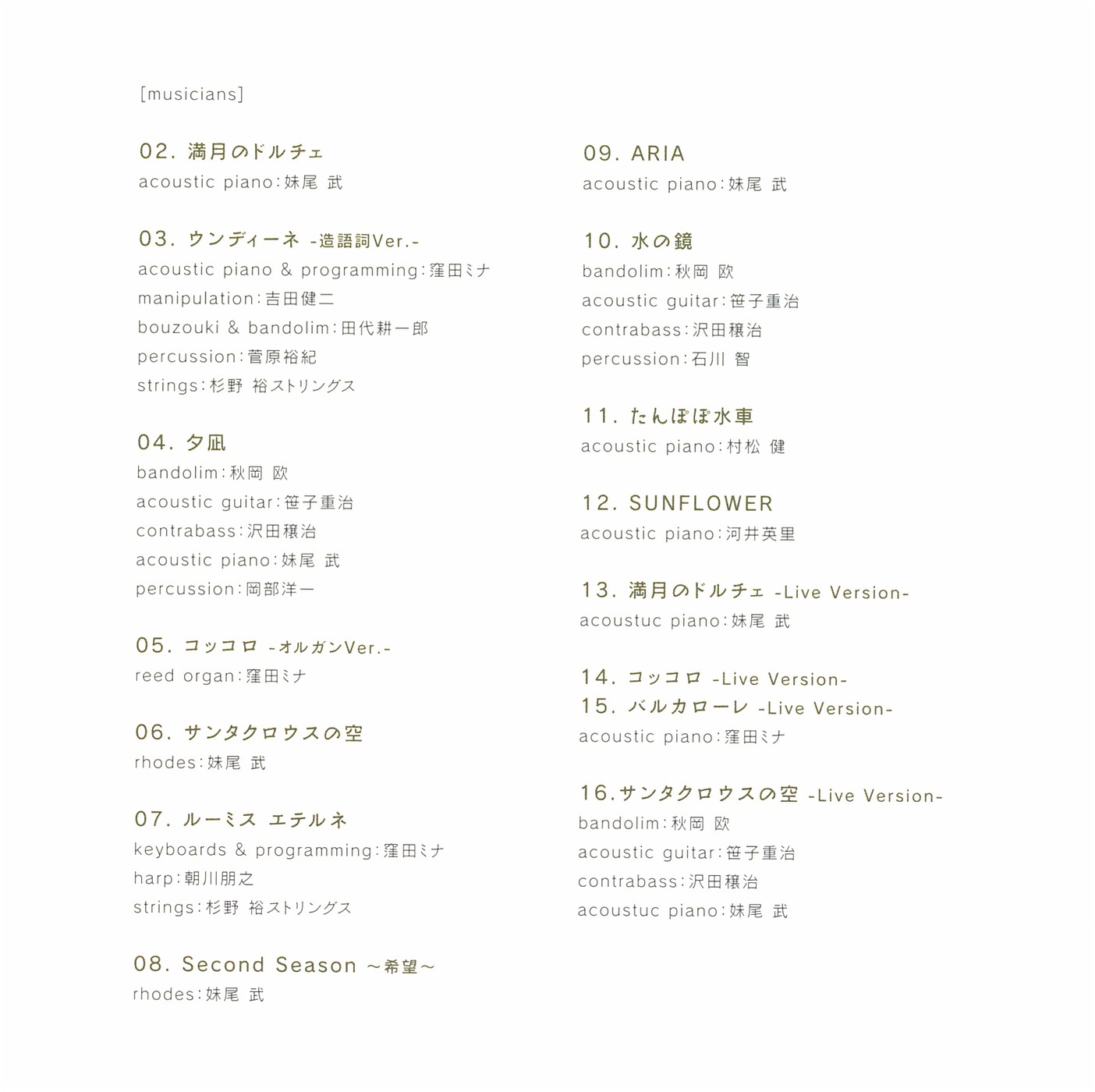 [musicians]

02. 満月のドルチェ
acoustic piano：妹尾 武

03. ウンディーネ -造語詞Ver.-
acoustic piano & programming：窪田ミナ
manipulation：吉田健二
bouzouki & bandolim：田代耕一郎
percussion：菅原裕紀
strings：杉野 裕ストリングス

04. 夕凪
bandolim：秋岡 欧
acoustic guitar：笹子重治
contrabass：沢田穣治
acoustic piano：妹尾 武
percussion：岡部洋一

05. コッコロ -オルガンVer.-
reed organ：窪田ミナ

06. サンタクロウスの空
rhodes：妹尾 武

07. ルーミス エテルネ
keyboards & programming：窪田ミナ
harp：朝川朋之
strings：杉野 裕ストリングス

08. Second Season ～希望～
rhodes：妹尾 武

09. ARIA
acoustic piano：妹尾 武

10. 水の鏡
bandolim：秋岡 欧
acoustic guitar：笹子重治
contrabass：沢田穣治
percussion：石川 智

11. たんぽぽ水車
acoustic piano：村松 健

12. SUNFLOWER
acoustic piano：河井英里

13. 満月のドルチェ -Live Version-
acoustuc piano：妹尾 武

14. コッコロ -Live Version-
15. バルカローレ -Live Version-
acoustic piano：窪田ミナ

16.サンタクロウスの空 -Live Version-
bandolim：秋岡 欧
acoustic guitar：笹子重治
contrabass：沢田穣治
acoustuc piano：妹尾 武